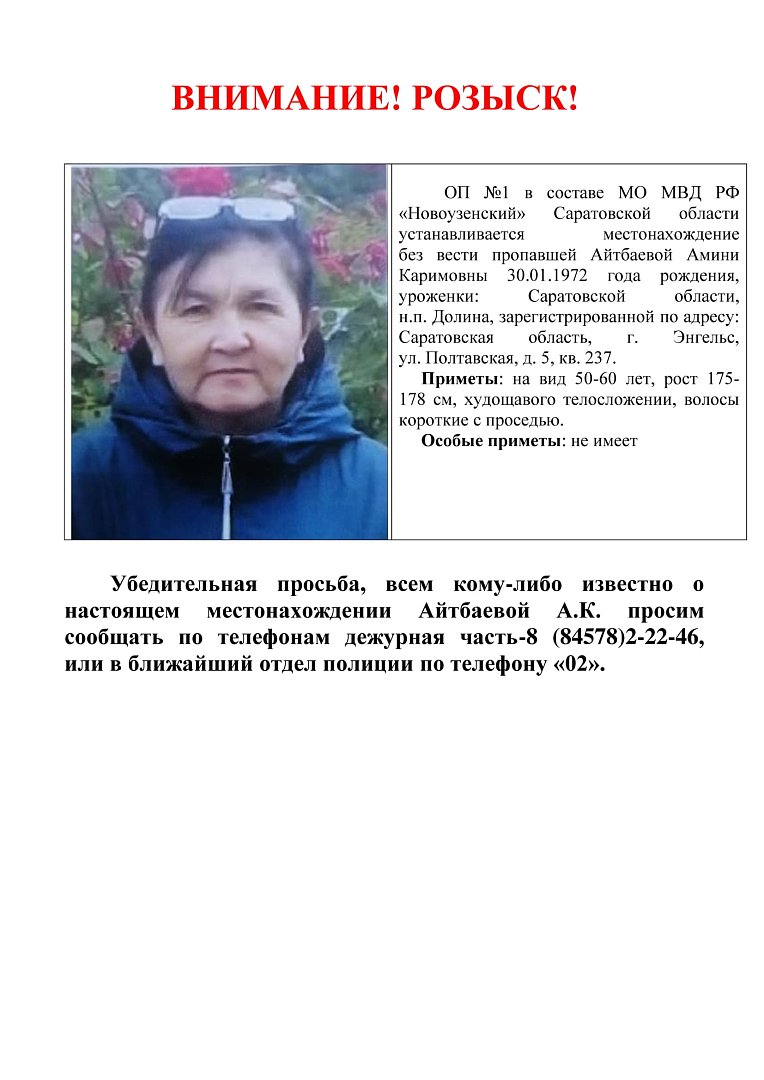 ВНИМАНИЕ! РОЗЫСК!

ОП №1 в составе МО МВД РФ «Новоузенский» Саратовской области устанавливается местонахождение без вести пропавшей Айтбаевой Амини Каримовны 30.01.1972 года рождения, уроженки: Саратовской области, н.п. Долина, зарегистрированной по адресу: Саратовская область, г. Энгельс, ул. Полтавская, д. 5, кв. 237.

Приметы: на вид 50-60 лет, рост 175-178 см, худощавого телосложении, волосы короткие с проседью.

Особые приметы: не имеет

Убедительная просьба, всем кому-либо известно о настоящем местонахождении Айтбаевой А.К. просим сообщать по телефонам дежурная часть-8 (84578)2-22-46, или в ближайший отдел полиции по телефону «02».